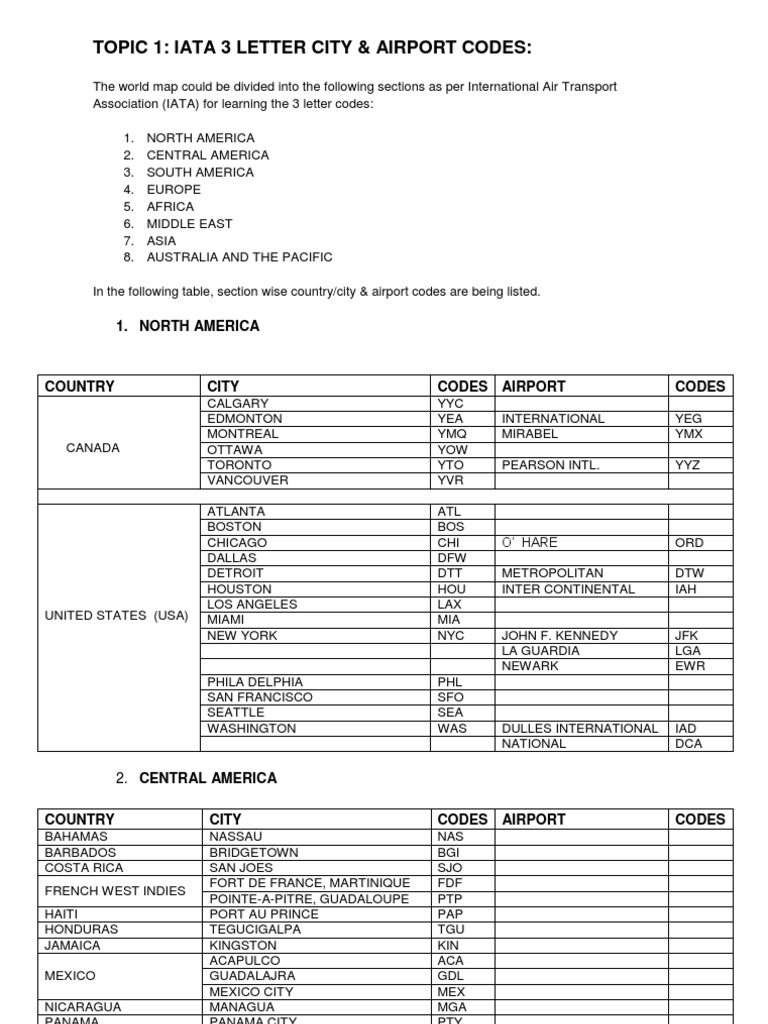 TOPIC 1: IATA 3 LETTER CITY & AIRPORT CODES:

The world map could be divided into the following sections as per International Air Transport Association (IATA) for learning the 3 letter codes:

1. NORTH AMERICA
2. CENTRAL AMERICA
3. SOUTH AMERICA
4. EUROPE
5. AFRICA
6. MIDDLE EAST
7. ASIA
8. AUSTRALIA AND THE PACIFIC

In the following table, section wise country/city & airport codes are being listed.

1. NORTH AMERICA

| COUNTRY | CITY | CODES | AIRPORT | CODES |
|---|---|---|---|---|
| CANADA | CALGARY | YYC | | |
| | EDMONTON | YEA | INTERNATIONAL | YEG |
| | MONTREAL | YMQ | MIRABEL | YMX |
| | OTTAWA | YOW | | |
| | TORONTO | YTO | PEARSON INTL. | YYZ |
| | VANCOUVER | YVR | | |
| | | | | |
| UNITED STATES (USA) | ATLANTA | ATL | | |
| | BOSTON | BOS | | |
| | CHICAGO | CHI | O' HARE | ORD |
| | DALLAS | DFW | | |
| | DETROIT | DTT | METROPOLITAN | DTW |
| | HOUSTON | HOU | INTER CONTINENTAL | IAH |
| | LOS ANGELES | LAX | | |
| | MIAMI | MIA | | |
| | NEW YORK | NYC | JOHN F. KENNEDY | JFK |
| | | | LA GUARDIA | LGA |
| | | | NEWARK | EWR |
| | PHILA DELPHIA | PHL | | |
| | SAN FRANCISCO | SFO | | |
| | SEATTLE | SEA | | |
| | WASHINGTON | WAS | DULLES INTERNATIONAL | IAD |
| | | | NATIONAL | DCA |

2. CENTRAL AMERICA

| COUNTRY | CITY | CODES | AIRPORT | CODES |
|---|---|---|---|---|
| BAHAMAS | NASSAU | NAS | | |
| BARBADOS | BRIDGETOWN | BGI | | |
| COSTA RICA | SAN JOES | SJO | | |
| FRENCH WEST INDIES | FORT DE FRANCE, MARTINIQUE | FDF | | |
| | POINTE-A-PITRE, GUADALOUPE | PTP | | |
| HAITI | PORT AU PRINCE | PAP | | |
| HONDURAS | TEGUCIGALPA | TGU | | |
| JAMAICA | KINGSTON | KIN | | |
| MEXICO | ACAPULCO | ACA | | |
| | GUADALAJRA | GDL | | |
| | MEXICO CITY | MEX | | |
| NICARAGUA | MANAGUA | MGA | | |
| PANAMA | PANAMA CITY | PTY | | |